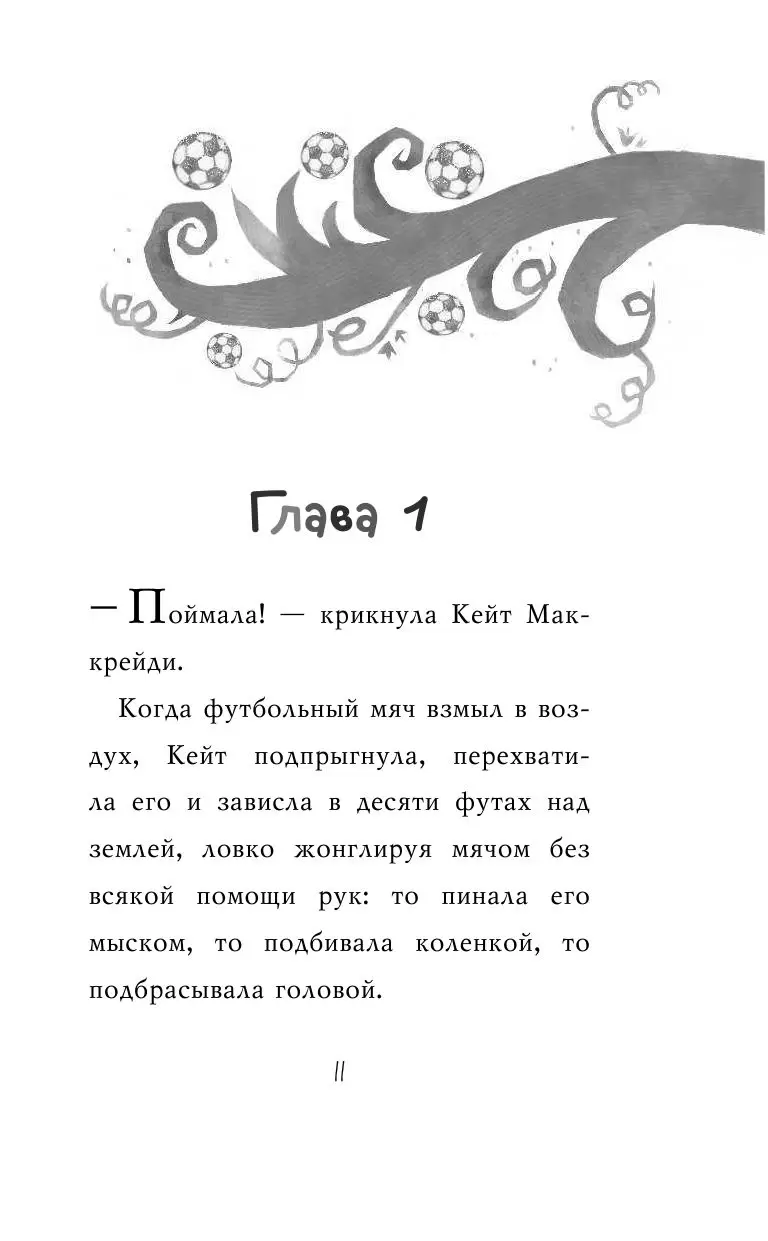 Глава 1

— Поймала! — крикнула Кейт Маккрейди.

Когда футбольный мяч взмыл в воздух, Кейт подпрыгнула, перехватила его и зависла в десяти футах над землей, ловко жонглируя мячом без всякой помощи рук: то пинала его мыском, то подбивала коленкой, то подбрасывала головой.

11